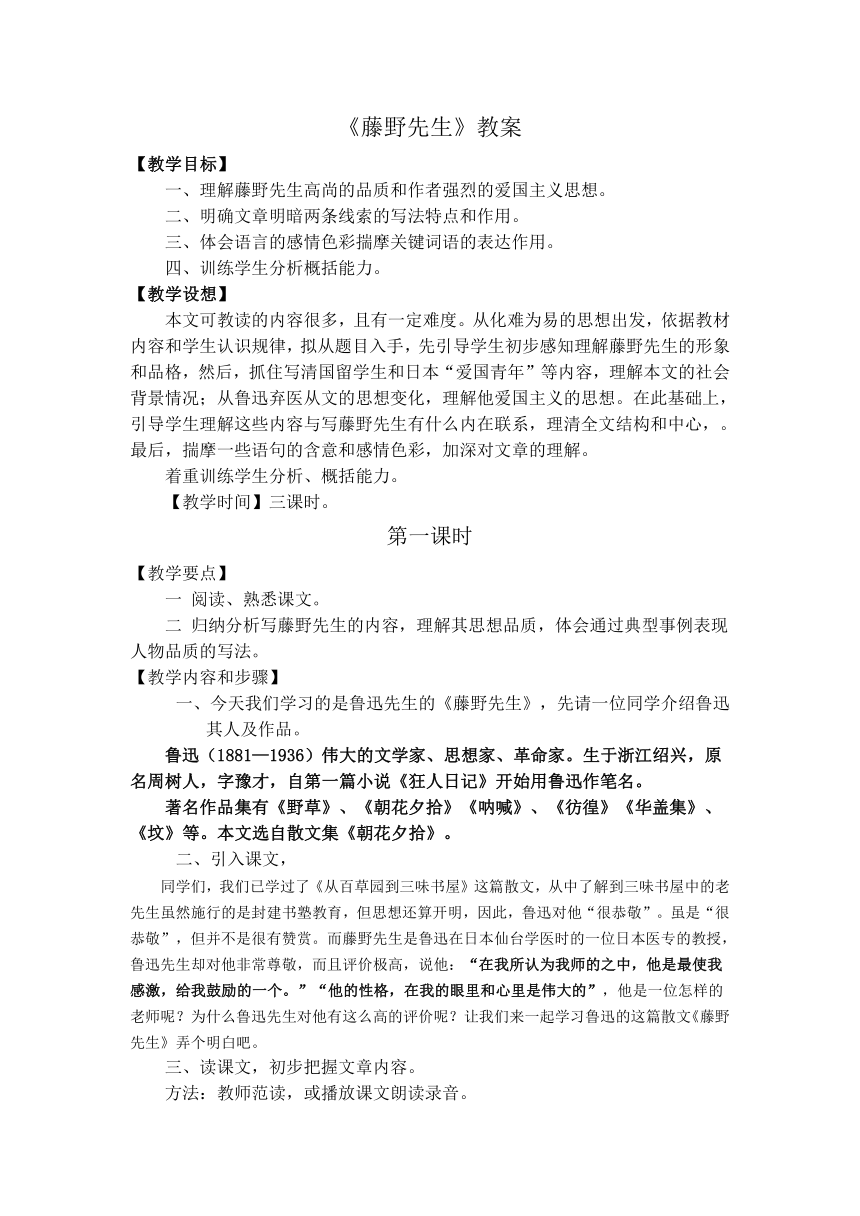 《藤野先生》教案

【教学目标】

一、理解藤野先生高尚的品质和作者强烈的爱国主义思想。

二、明确文章明暗两条线索的写法特点和作用。

三、体会语言的感情色彩揣摩关键词语的表达作用。

四、训练学生分析概括能力。

【教学设想】

本文可教读的内容很多，且有一定难度。从化难为易的思想出发，依据教材内容和学生认识规律，拟从题目入手，先引导学生初步感知理解藤野先生的形象和品格，然后，抓住写清国留学生和日本“爱国青年”等内容，理解本文的社会背景情况；从鲁迅弃医从文的思想变化，理解他爱国主义的思想。在此基础上，引导学生理解这些内容与写藤野先生有什么内在联系，理清全文结构和中心，。最后，揣摩一些语句的含意和感情色彩，加深对文章的理解。

着重训练学生分析、概括能力。

【教学时间】三课时。

第一课时

【教学要点】

一 阅读、熟悉课文。

二 归纳分析写藤野先生的内容，理解其思想品质，体会通过典型事例表现人物品质的写法。

【教学内容和步骤】

一、今天我们学习的是鲁迅先生的《藤野先生》，先请一位同学介绍鲁迅其人及作品。

鲁迅（1881—1936）伟大的文学家、思想家、革命家。生于浙江绍兴，原名周树人，字豫才，自第一篇小说《狂人日记》开始用鲁迅作笔名。

著名作品集有《野草》、《朝花夕拾》《呐喊》、《彷徨》《华盖集》、《坟》等。本文选自散文集《朝花夕拾》。

二、引入课文，

同学们，我们已学过了《从百草园到三味书屋》这篇散文，从中了解到三味书屋中的老先生虽然施行的是封建书塾教育，但思想还算开明，因此，鲁迅对他“很恭敬”。虽是“很恭敬”，但并不是很有赞赏。而藤野先生是鲁迅在日本仙台学医时的一位日本医专的教授，鲁迅先生却对他非常尊敬，而且评价极高，说他：“在我所认为我师的之中，他是最使我感激，给我鼓励的一个。”“他的性格，在我的眼里和心里是伟大的”，他是一位怎样的老师呢？为什么鲁迅先生对他有这么高的评价呢？让我们来一起学习鲁迅的这篇散文《藤野先生》弄个明白吧。

三、读课文，初步把握文章内容。

方法：教师范读，或播放课文朗读录音。